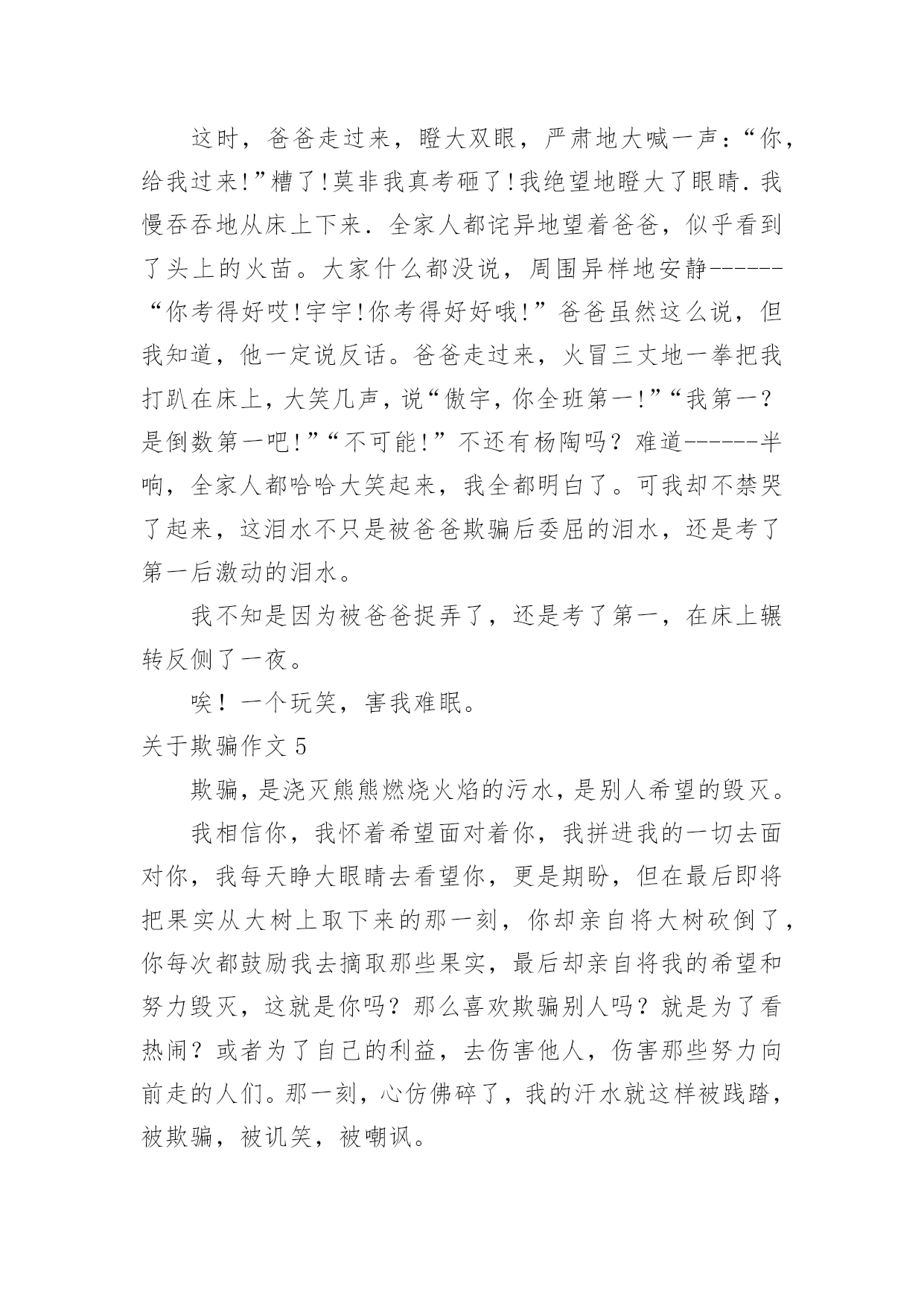 这时，爸爸走过来，瞪大双眼，严肃地大喊一声：“你，给我过来!”糟了!莫非我真考砸了!我绝望地瞪大了眼睛．我慢吞吞地从床上下来．全家人都诧异地望着爸爸，似乎看到了头上的火苗。大家什么都没说，周围异样地安静------“你考得好哎!宇宇!你考得好好哦!”爸爸虽然这么说，但我知道，他一定说反话。爸爸走过来，火冒三丈地一拳把我打趴在床上，大笑几声，说“傲宇，你全班第一!”“我第一？是倒数第一吧!”“不可能!”不还有杨陶吗？难道------半响，全家人都哈哈大笑起来，我全都明白了。可我却不禁哭了起来，这泪水不只是被爸爸欺骗后委屈的泪水，还是考了第一后激动的泪水。

我不知是因为被爸爸捉弄了，还是考了第一，在床上辗转反侧了一夜。

唉！一个玩笑，害我难眠。

关于欺骗作文 5

欺骗，是浇灭熊熊燃烧火焰的污水，是别人希望的毁灭。

我相信你，我怀着希望面对着你，我拼进我的一切去面对你，我每天睁大眼睛去看望你，更是期盼，但在最后即将把果实从大树上取下来的那一刻，你却亲自将大树砍倒了，你每次都鼓励我去摘取那些果实，最后却亲自将我的希望和努力毁灭，这就是你吗？那么喜欢欺骗别人吗？就是为了看热闹？或者为了自己的利益，去伤害他人，伤害那些努力向前走的人们。那一刻，心仿佛碎了，我的汗水就这样被践踏，被欺骗，被讥笑，被嘲讽。